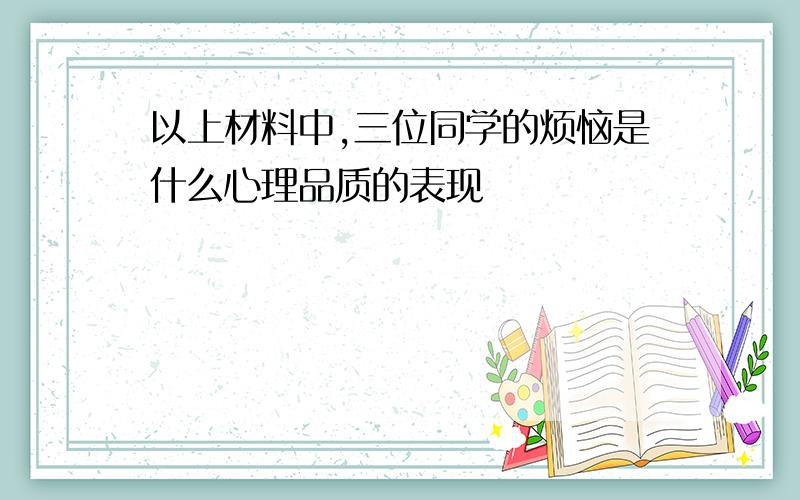 以上材料中,三位同学的烦恼是什么心理品质的表现